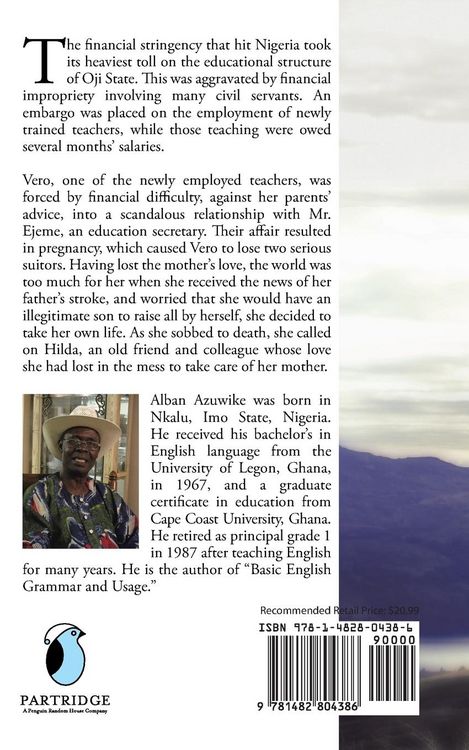 The financial stringency that hit Nigeria took its heaviest toll on the educational structure of Oji State. This was aggravated by financial impropriety involving many civil servants. An embargo was placed on the employment of newly trained teachers, while those teaching were owed several months' salaries.

Vero, one of the newly employed teachers, was forced by financial difficulty, against her parents' advice, into a scandalous relationship with Mr. Ejeme, an education secretary. Their affair resulted in pregnancy, which caused Vero to lose two serious suitors. Having lost the mother's love, the world was too much for her when she received the news of her father's stroke, and worried that she would have an illegitimate son to raise all by herself, she decided to take her own life. As she sobbed to death, she called on Hilda, an old friend and colleague whose love she had lost in the mess to take care of her mother.

Alban Azuwike was born in Nkalu, Imo State, Nigeria. He received his bachelor's in English language from the University of Legon, Ghana, in 1967, and a graduate certificate in education from Cape Coast University, Ghana. He retired as principal grade 1 in 1987 after teaching English for many years. He is the author of "Basic English Grammar and Usage."

Recommended Retail Price: $20.99

ISBN 978-1-4828-0438-6

90000

9 781482 804386

PARTRIDGE
A Penguin Random House Company